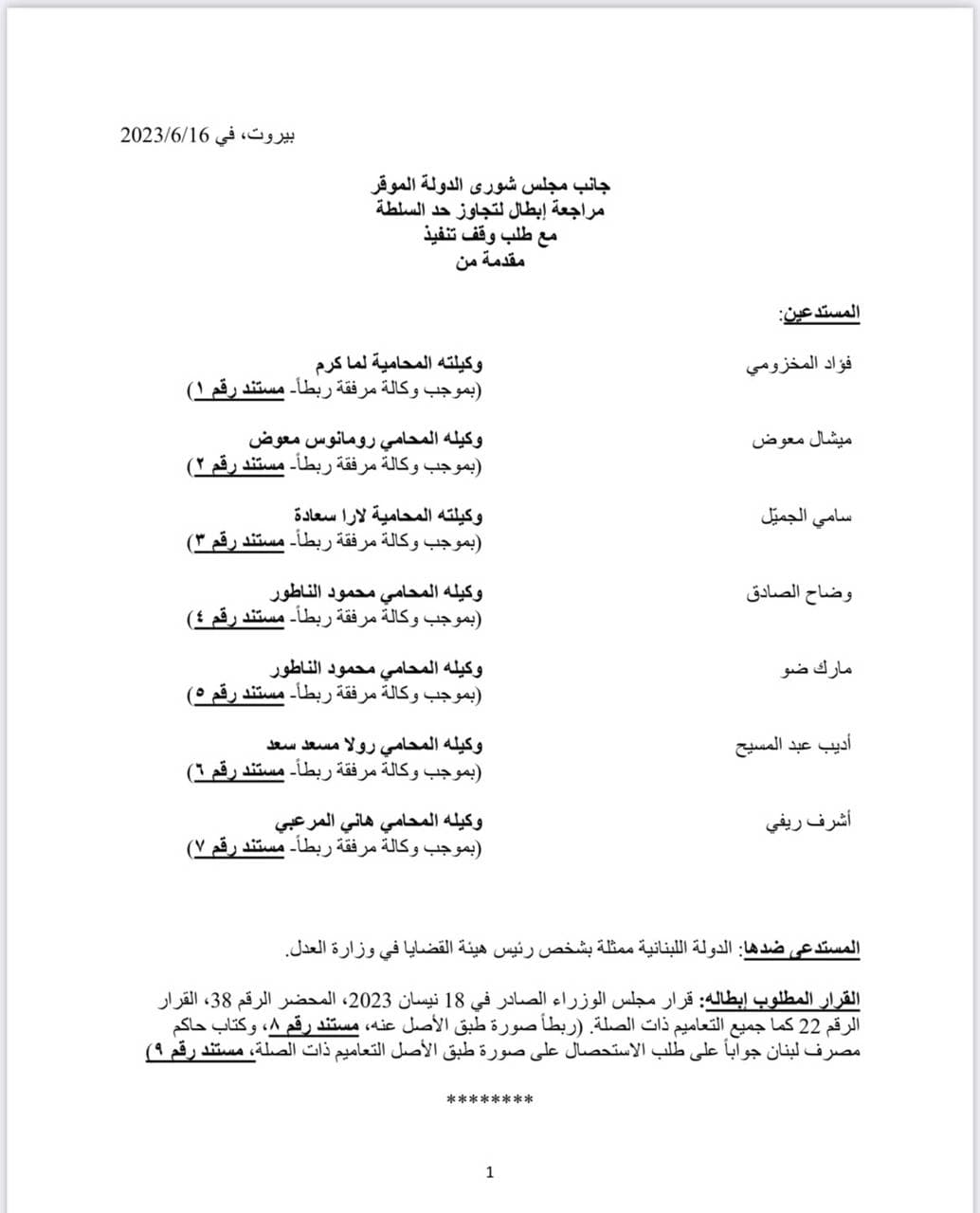 بيروت، في 2023/6/16

جانب مجلس شورى الدولة الموقر
مراجعة إبطال لتجاوز حد السلطة
مع طلب وقف تنفيذ
مقدمة من

المستدعين:

فؤاد المخزومي
وكيلته المحامية لما كرم
(بموجب وكالة مرفقة ربطاً- مستند رقم ١)

ميشال معوض
وكيله المحامي رومانوس معوض
(بموجب وكالة مرفقة ربطاً- مستند رقم ٢)

سامي الجميّل
وكيلته المحامية لارا سعادة
(بموجب وكالة مرفقة ربطاً- مستند رقم ٣)

وضاح الصادق
وكيله المحامي محمود الناطور
(بموجب وكالة مرفقة ربطاً- مستند رقم ٤)

مارك ضو
وكيله المحامي محمود الناطور
(بموجب وكالة مرفقة ربطاً- مستند رقم ٥)

أديب عبد المسيح
وكيله المحامي رولا مسعد سعد
(بموجب وكالة مرفقة ربطاً- مستند رقم ٦)

أشرف ريفي
وكيله المحامي هاني المرعبي
(بموجب وكالة مرفقة ربطاً- مستند رقم ٧)

المستدعى ضدها: الدولة اللبنانية ممثلة بشخص رئيس هيئة القضايا في وزارة العدل.

القرار المطلوب إبطاله: قرار مجلس الوزراء الصادر في 18 نيسان 2023، المحضر الرقم 38، القرار الرقم 22 كما جميع التعاميم ذات الصلة. (ربطاً صورة طبق الأصل عنه، مستند رقم ٨، وكتاب حاكم مصرف لبنان جواباً على طلب الاستحصال على صورة طبق الأصل التعاميم ذات الصلة، مستند رقم ٩)

********

1